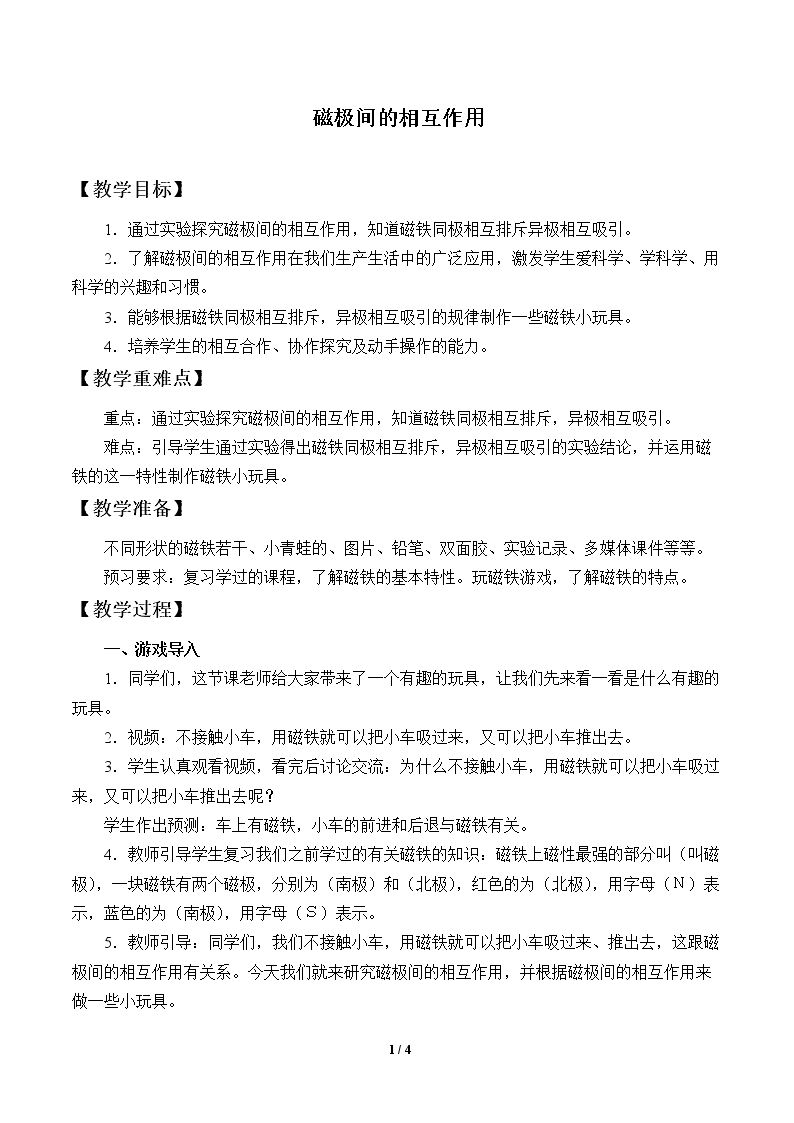 磁极间的相互作用

【教学目标】

1.通过实验探究磁极间的相互作用，知道磁铁同极相互排斥异极相互吸引。

2.了解磁极间的相互作用在我们生产生活中的广泛应用，激发学生爱科学、学科学、用科学的兴趣和习惯。

3.能够根据磁铁同极相互排斥，异极相互吸引的规律制作一些磁铁小玩具。

4.培养学生的相互合作、协作探究及动手操作的能力。

【教学重难点】

重点：通过实验探究磁极间的相互作用，知道磁铁同极相互排斥，异极相互吸引。

难点：引导学生通过实验得出磁铁同极相互排斥，异极相互吸引的实验结论，并运用磁铁的这一特性制作磁铁小玩具。

【教学准备】

不同形状的磁铁若干、小青蛙的、图片、铅笔、双面胶、实验记录、多媒体课件等等。

预习要求：复习学过的课程，了解磁铁的基本特性。玩磁铁游戏，了解磁铁的特点。

【教学过程】

一、游戏导入

1.同学们，这节课老师给大家带来了一个有趣的玩具，让我们先来看一看是什么有趣的玩具。

2.视频：不接触小车，用磁铁就可以把小车吸过来，又可以把小车推出去。

3.学生认真观看视频，看完后讨论交流：为什么不接触小车，用磁铁就可以把小车吸过来，又可以把小车推出去呢？

学生作出预测：车上有磁铁，小车的前进和后退与磁铁有关。

4.教师引导学生复习我们之前学过的有关磁铁的知识：磁铁上磁性最强的部分叫（叫磁极），一块磁铁有两个磁极，分别为（南极）和（北极），红色的为（北极），用字母（N）表示，蓝色的为（南极），用字母（S）表示。

5.教师引导：同学们，我们不接触小车，用磁铁就可以把小车吸过来、推出去，这跟磁极间的相互作用有关系。今天我们就来研究磁极间的相互作用，并根据磁极间的相互作用来做一些小玩具。

1 / 4